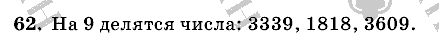 62. На 9 делятся числа: 3339, 1818, 3609.